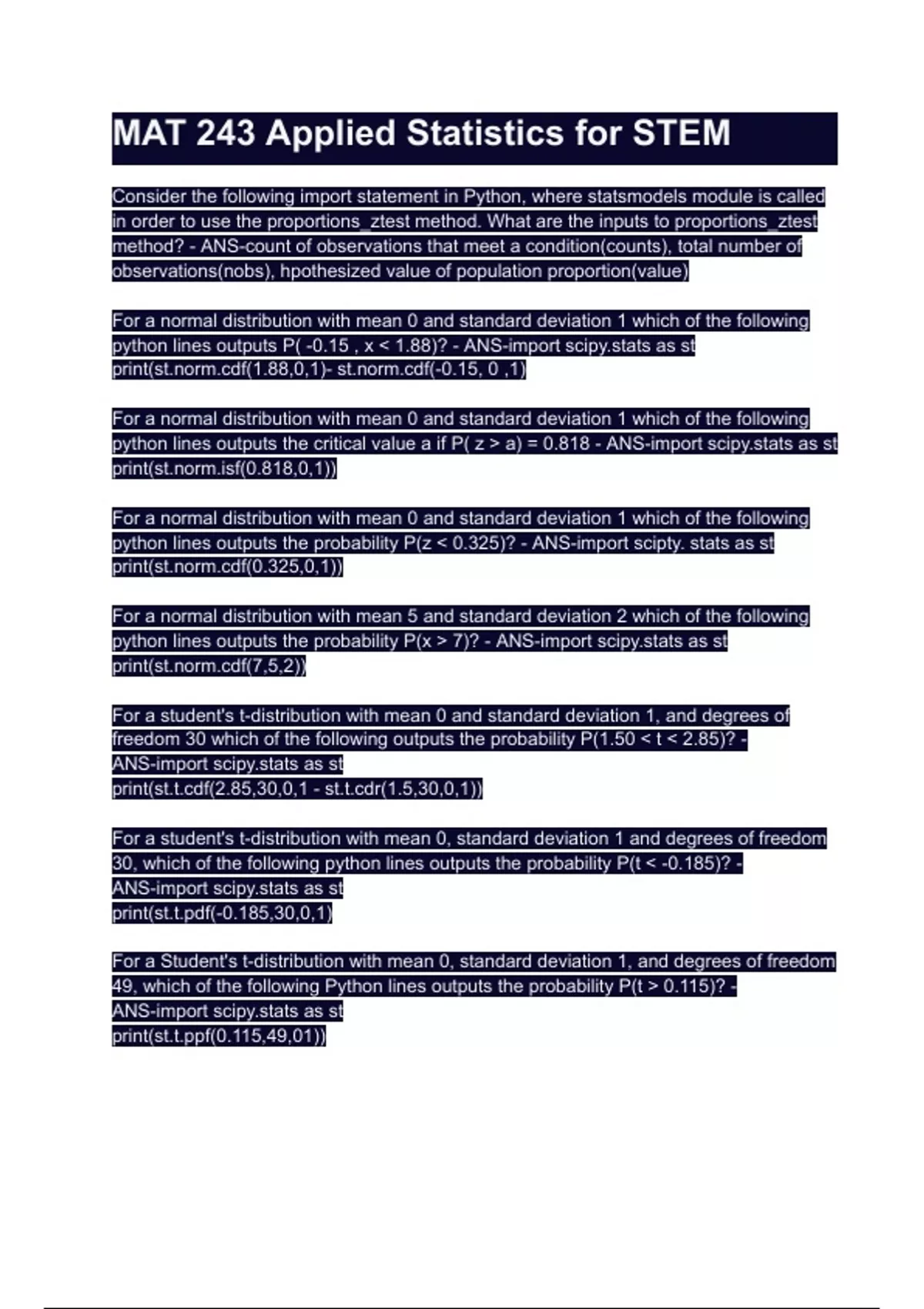 MAT 243 Applied Statistics for STEM

Consider the following import statement in Python, where statsmodels module is called in order to use the proportions_ztest method. What are the inputs to proportions_ztest method? - ANS-count of observations that meet a condition(counts), total number of observations(nobs), hpothesized value of population proportion(value)

For a normal distribution with mean 0 and standard deviation 1 which of the following python lines outputs P( -0.15 , x < 1.88)? - ANS-import scipy.stats as st
print(st.norm.cdf(1.88,0,1)- st.norm.cdf(-0.15, 0 ,1)

For a normal distribution with mean 0 and standard deviation 1 which of the following python lines outputs the critical value a if P( z > a) = 0.818 - ANS-import scipy.stats as st
print(st.norm.isf(0.818,0,1))

For a normal distribution with mean 0 and standard deviation 1 which of the following python lines outputs the probability P(z < 0.325)? - ANS-import scipty. stats as st
print(st.norm.cdf(0.325,0,1))

For a normal distribution with mean 5 and standard deviation 2 which of the following python lines outputs the probability P(x > 7)? - ANS-import scipy.stats as st
print(st.norm.cdf(7,5,2))

For a student's t-distribution with mean 0 and standard deviation 1, and degrees of freedom 30 which of the following outputs the probability P(1.50 < t < 2.85)? - ANS-import scipy.stats as st
print(st.t.cdf(2.85,30,0,1 - st.t.cdr(1.5,30,0,1))

For a student's t-distribution with mean 0, standard deviation 1 and degrees of freedom 30, which of the following python lines outputs the probability P(t < -0.185)? - ANS-import scipy.stats as st
print(st.t.pdf(-0.185,30,0,1)

For a Student's t-distribution with mean 0, standard deviation 1, and degrees of freedom 49, which of the following Python lines outputs the probability P(t > 0.115)? - ANS-import scipy.stats as st
print(st.t.ppf(0.115,49,01))